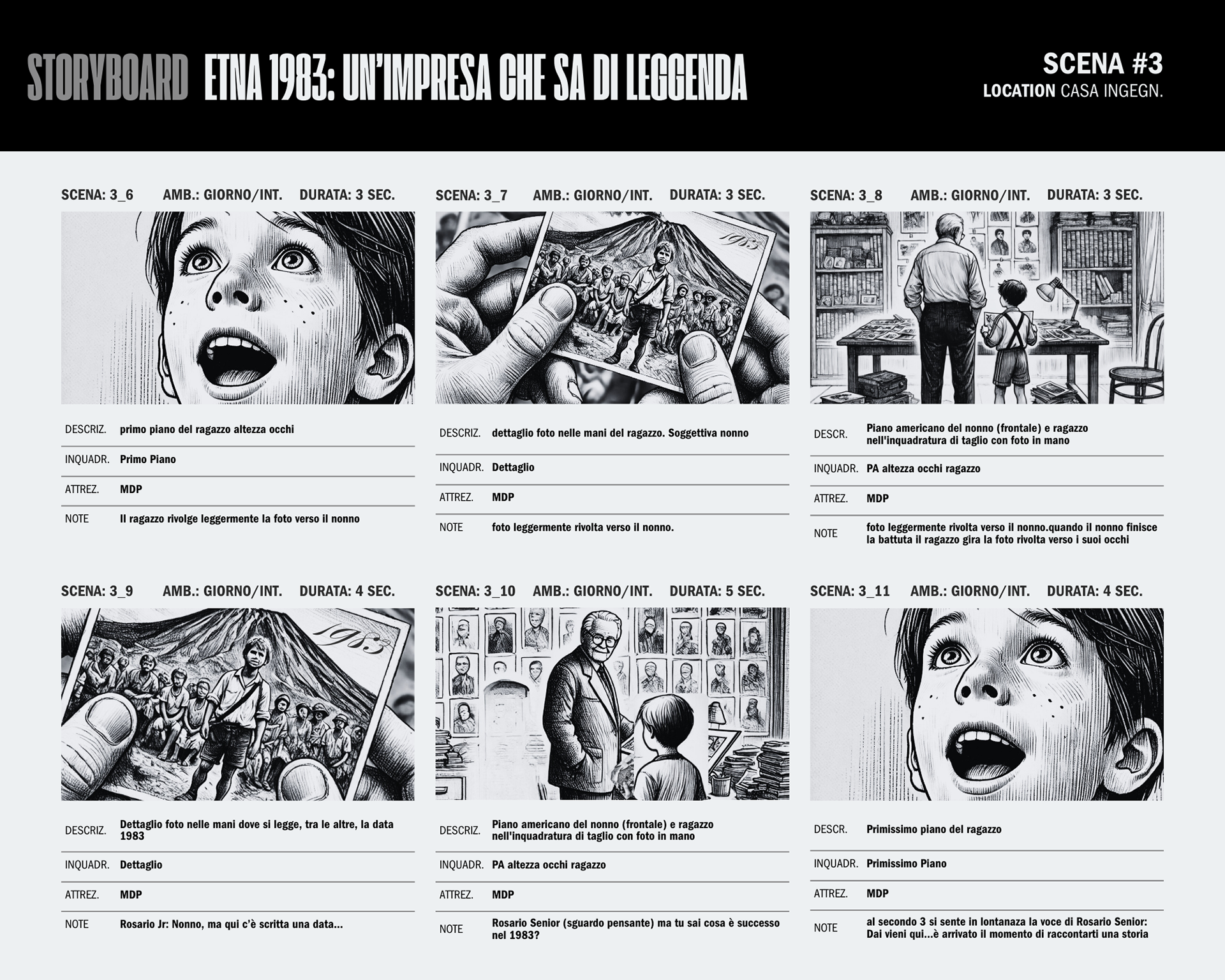 STORYBOARD ETNA 1983: UN'IMPRESA CHE SA DI LEGGENDA

SCENA #3
LOCATION CASA INGEGN.

SCENA: 3_6 AMB.: GIORNO/INT. DURATA: 3 SEC.

DESCRIZ. primo piano del ragazzo altezza occhi
INQUADR. Primo Piano
ATTREZ. MDP
NOTE Il ragazzo rivolge leggermente la foto verso il nonno

SCENA: 3_7 AMB.: GIORNO/INT. DURATA: 3 SEC.

1983

DESCRIZ. dettaglio foto nelle mani del ragazzo. Soggettiva nonno
INQUADR. Dettaglio
ATTREZ. MDP
NOTE foto leggermente rivolta verso il nonno.

SCENA: 3_8 AMB.: GIORNO/INT. DURATA: 3 SEC.

DESCR. Piano americano del nonno (frontale) e ragazzo nell'inquadratura di taglio con foto in mano
INQUADR. PA altezza occhi ragazzo
ATTREZ. MDP
NOTE foto leggermente rivolta verso il nonno.quando il nonno finisce la battuta il ragazzo gira la foto rivolta verso i suoi occhi

SCENA: 3_9 AMB.: GIORNO/INT. DURATA: 4 SEC.

1983

DESCRIZ. Dettaglio foto nelle mani dove si legge, tra le altre, la data 1983
INQUADR. Dettaglio
ATTREZ. MDP
NOTE Rosario Jr: Nonno, ma qui c'è scritta una data...

SCENA: 3_10 AMB.: GIORNO/INT. DURATA: 5 SEC.

DESCRIZ. Piano americano del nonno (frontale) e ragazzo nell'inquadratura di taglio con foto in mano
INQUADR. PA altezza occhi ragazzo
ATTREZ. MDP
NOTE Rosario Senior (sguardo pensante) ma tu sai cosa è successo nel 1983?

SCENA: 3_11 AMB.: GIORNO/INT. DURATA: 4 SEC.

DESCR. Primissimo piano del ragazzo
INQUADR. Primissimo Piano
ATTREZ. MDP
NOTE al secondo 3 si sente in lontanaza la voce di Rosario Senior: Dai vieni qui...è arrivato il momento di raccontarti una storia